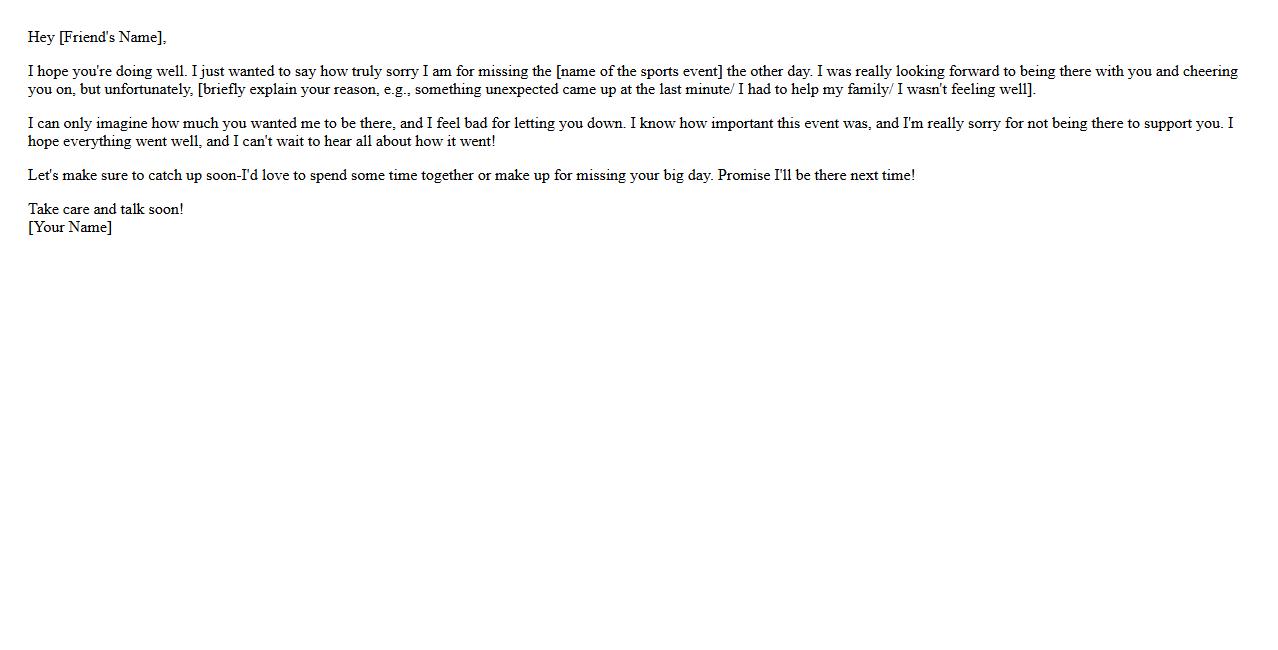 Hey [Friend's Name],

I hope you're doing well. I just wanted to say how truly sorry I am for missing the [name of the sports event] the other day. I was really looking forward to being there with you and cheering you on, but unfortunately, [briefly explain your reason, e.g., something unexpected came up at the last minute/ I had to help my family/ I wasn't feeling well].

I can only imagine how much you wanted me to be there, and I feel bad for letting you down. I know how important this event was, and I'm really sorry for not being there to support you. I hope everything went well, and I can't wait to hear all about how it went!

Let's make sure to catch up soon-I'd love to spend some time together or make up for missing your big day. Promise I'll be there next time!

Take care and talk soon!
[Your Name]